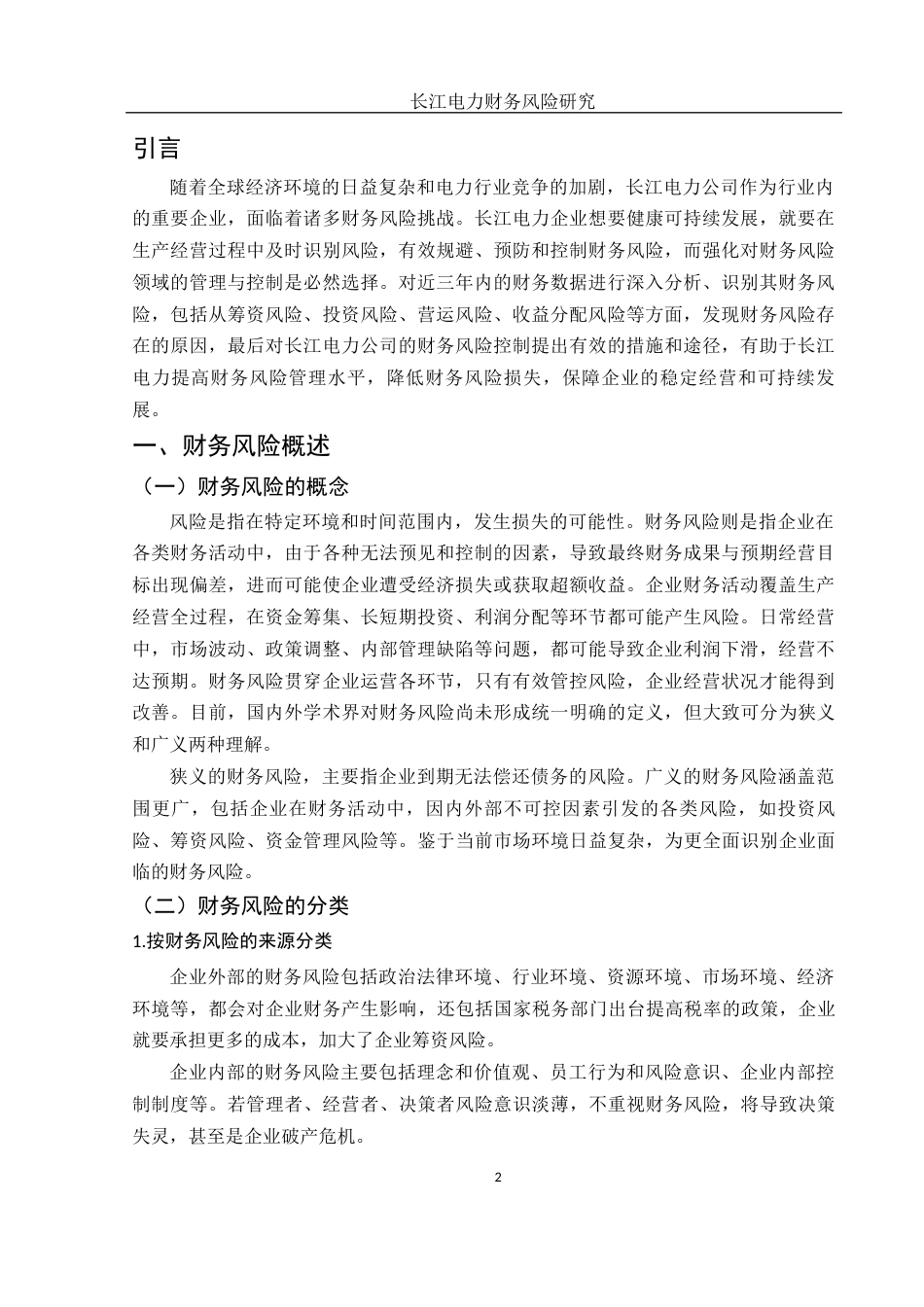 长江电力财务风险研究

引言

随着全球经济环境的日益复杂和电力行业竞争的加剧，长江电力公司作为行业内的重要企业，面临着诸多财务风险挑战。长江电力企业想要健康可持续发展，就要在生产经营过程中及时识别风险，有效规避、预防和控制财务风险，而强化对财务风险领域的管理与控制是必然选择。对近三年内的财务数据进行深入分析、识别其财务风险，包括从筹资风险、投资风险、营运风险、收益分配风险等方面，发现财务风险存在的原因，最后对长江电力公司的财务风险控制提出有效的措施和途径，有助于长江电力提高财务风险管理水平，降低财务风险损失，保障企业的稳定经营和可持续发展。

一、财务风险概述

（一）财务风险的概念

风险是指在特定环境和时间范围内，发生损失的可能性。财务风险则是指企业在各类财务活动中，由于各种无法预见和控制的因素，导致最终财务成果与预期经营目标出现偏差，进而可能使企业遭受经济损失或获取超额收益。企业财务活动覆盖生产经营全过程，在资金筹集、长短期投资、利润分配等环节都可能产生风险。日常经营中，市场波动、政策调整、内部管理缺陷等问题，都可能导致企业利润下滑，经营不达预期。财务风险贯穿企业运营各环节，只有有效管控风险，企业经营状况才能得到改善。目前，国内外学术界对财务风险尚未形成统一明确的定义，但大致可分为狭义和广义两种理解。

狭义的财务风险，主要指企业到期无法偿还债务的风险。广义的财务风险涵盖范围更广，包括企业在财务活动中，因内外部不可控因素引发的各类风险，如投资风险、筹资风险、资金管理风险等。鉴于当前市场环境日益复杂，为更全面识别企业面临的财务风险。

（二）财务风险的分类

1.按财务风险的来源分类

企业外部的财务风险包括政治法律环境、行业环境、资源环境、市场环境、经济环境等，都会对企业财务产生影响，还包括国家税务部门出台提高税率的政策，企业就要承担更多的成本，加大了企业筹资风险。

企业内部的财务风险主要包括理念和价值观、员工行为和风险意识、企业内部控制制度等。若管理者、经营者、决策者风险意识淡薄，不重视财务风险，将导致决策失灵，甚至是企业破产危机。

2